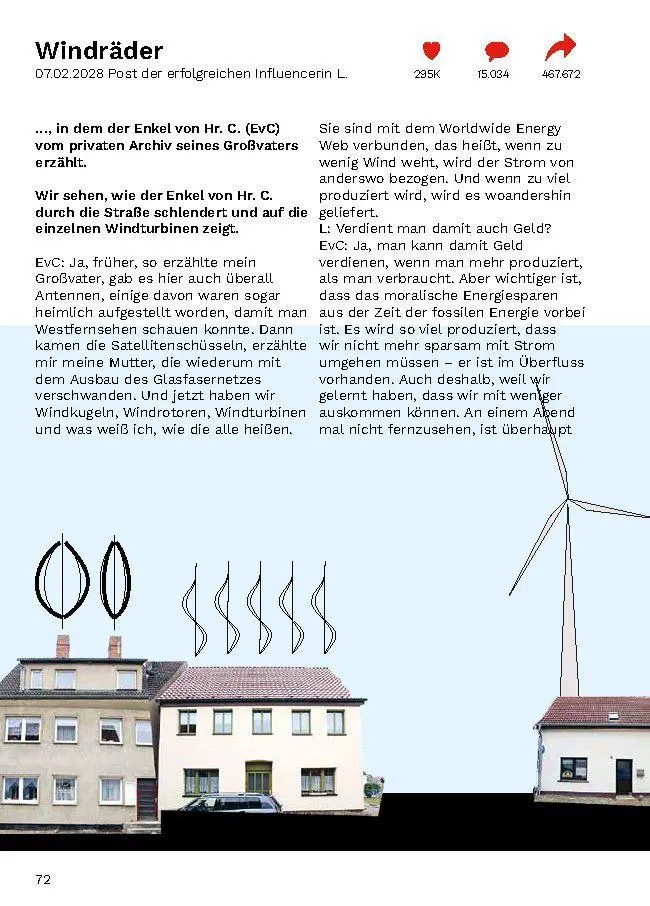 Windräder

07.02.2028 Post der erfolgreichen Influencerin L.

235K 15.034 467.672

..., in dem der Enkel von Hr. C. (EvC) vom privaten Archiv seines Großvaters erzählt.

Wir sehen, wie der Enkel von Hr. C. durch die Straße schlendert und auf die einzelnen Windturbinen zeigt.

EvC: Ja, früher, so erzählte mein Großvater, gab es hier auch überall Antennen, einige davon waren sogar heimlich aufgestellt worden, damit man Westfernsehen schauen konnte. Dann kamen die Satellitenschüsseln, erzählte mir meine Mutter, die wiederum mit dem Ausbau des Glasfasernetzes verschwanden. Und jetzt haben wir Windkugeln, Windrotoren, Windturbinen und was weiß ich, wie die alle heißen.

Sie sind mit dem Worldwide Energy Web verbunden, das heißt, wenn zu wenig Wind weht, wird der Strom von anderswo bezogen. Und wenn zu viel produziert wird, wird es woandershin geliefert.
L: Verdient man damit auch Geld?
EvC: Ja, man kann damit Geld verdienen, wenn man mehr produziert, als man verbraucht. Aber wichtiger ist, dass das moralische Energiesparen aus der Zeit der fossilen Energie vorbei ist. Es wird so viel produziert, dass wir nicht mehr sparsam mit Strom umgehen müssen – er ist im Überfluss vorhanden. Auch deshalb, weil wir gelernt haben, dass wir mit weniger auskommen können. An einem Abend mal nicht fernzusehen, ist überhaupt

72